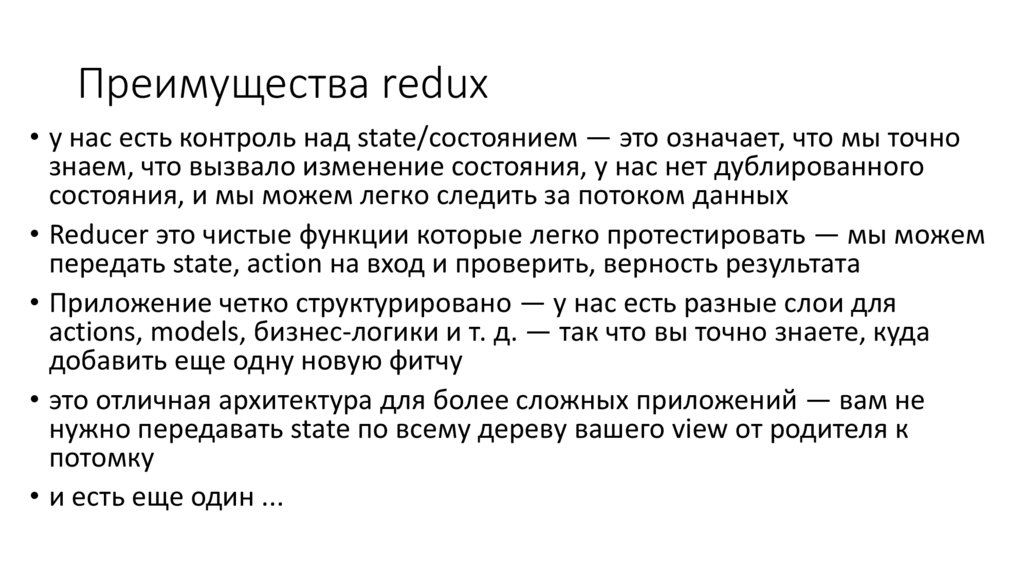 Преимущества redux

• у нас есть контроль над state/состоянием — это означает, что мы точно знаем, что вызвало изменение состояния, у нас нет дублированного состояния, и мы можем легко следить за потоком данных
• Reducer это чистые функции которые легко протестировать — мы можем передать state, action на вход и проверить, верность результата
• Приложение четко структурировано — у нас есть разные слои для actions, models, бизнес-логики и т. д. — так что вы точно знаете, куда добавить еще одну новую фитчу
• это отличная архитектура для более сложных приложений — вам не нужно передавать state по всему дереву вашего view от родителя к потомку
• и есть еще один ...